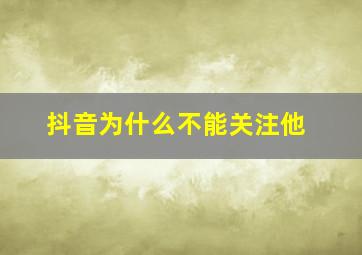 抖音为什么不能关注他